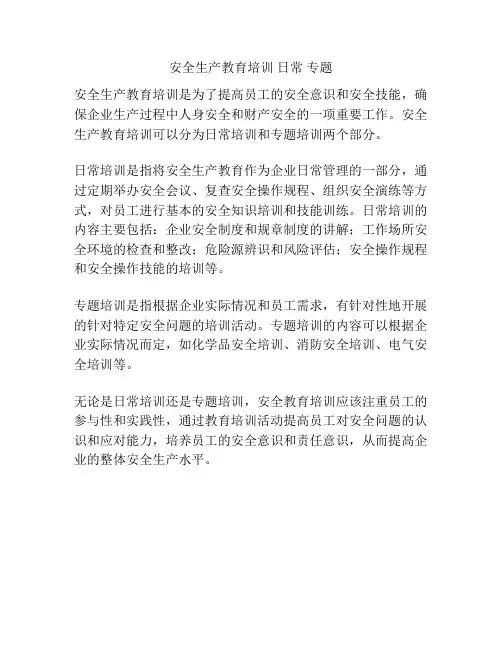 安全生产教育培训 日常 专题

安全生产教育培训是为了提高员工的安全意识和安全技能，确保企业生产过程中人身安全和财产安全的一项重要工作。安全生产教育培训可以分为日常培训和专题培训两个部分。

日常培训是指将安全生产教育作为企业日常管理的一部分，通过定期举办安全会议、复查安全操作规程、组织安全演练等方式，对员工进行基本的安全知识培训和技能训练。日常培训的内容主要包括：企业安全制度和规章制度的讲解；工作场所安全环境的检查和整改；危险源辨识和风险评估；安全操作规程和安全操作技能的培训等。

专题培训是指根据企业实际情况和员工需求，有针对性地开展的针对特定安全问题的培训活动。专题培训的内容可以根据企业实际情况而定，如化学品安全培训、消防安全培训、电气安全培训等。

无论是日常培训还是专题培训，安全教育培训应该注重员工的参与性和实践性，通过教育培训活动提高员工对安全问题的认识和应对能力，培养员工的安全意识和责任意识，从而提高企业的整体安全生产水平。